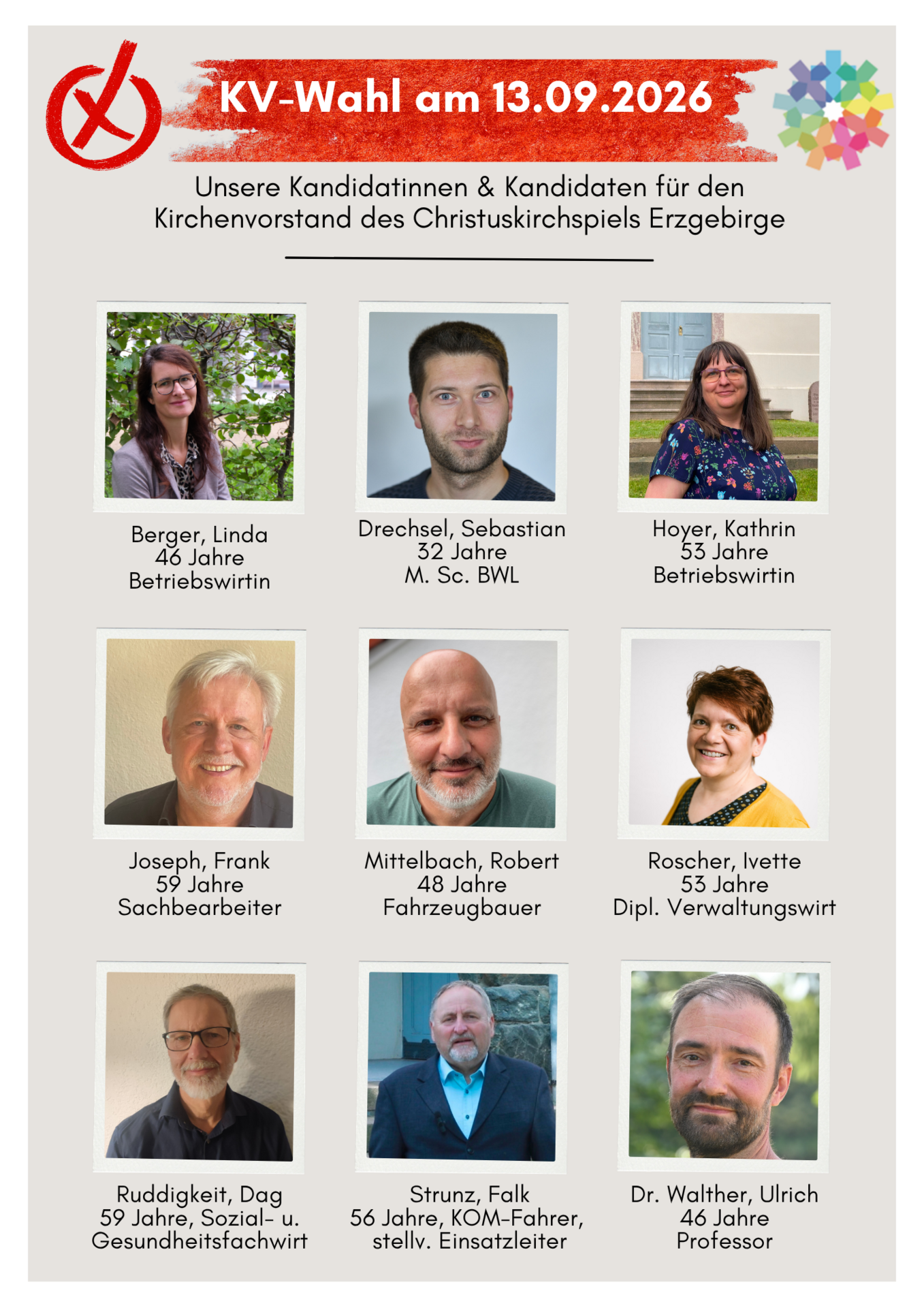 KV-Wahl am 13.09.2026

Unsere Kandidatinnen & Kandidaten für den Kirchenvorstand des Christuskirchspiels Erzgebirge

Berger, Linda
46 Jahre
Betriebswirtin

Drechsel, Sebastian
32 Jahre
M. Sc. BWL

Hoyer, Kathrin
53 Jahre
Betriebswirtin

Joseph, Frank
59 Jahre
Sachbearbeiter

Mittelbach, Robert
48 Jahre
Fahrzeugbauer

Roscher, Ivette
53 Jahre
Dipl. Verwaltungswirt

Ruddigkeit, Dag
59 Jahre, Sozial- u. Gesundheitsfachwirt

Strunz, Falk
56 Jahre, KOM-Fahrer, stellv. Einsatzleiter

Dr. Walther, Ulrich
46 Jahre
Professor